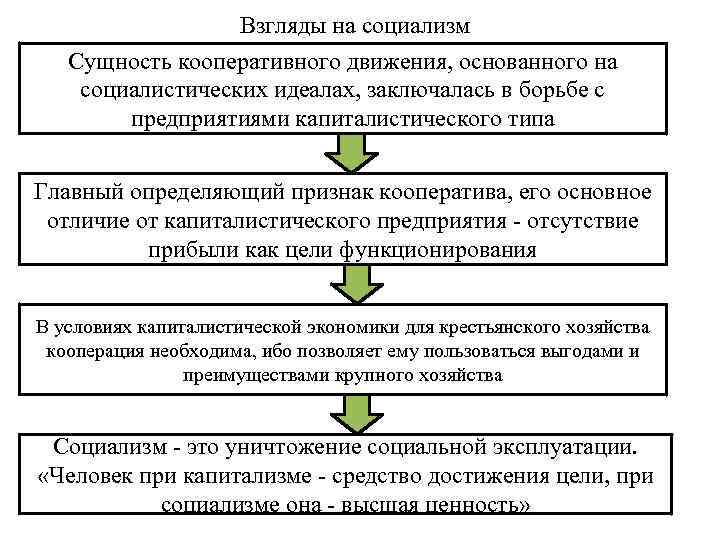 Взгляды на социализм

Сущность кооперативного движения, основанного на социалистических идеалах, заключалась в борьбе с предприятиями капиталистического типа

Главный определяющий признак кооператива, его основное отличие от капиталистического предприятия - отсутствие прибыли как цели функционирования

В условиях капиталистической экономики для крестьянского хозяйства кооперация необходима, ибо позволяет ему пользоваться выгодами и преимуществами крупного хозяйства

Социализм - это уничтожение социальной эксплуатации. «Человек при капитализме - средство достижения цели, при социализме она - высшая ценность»